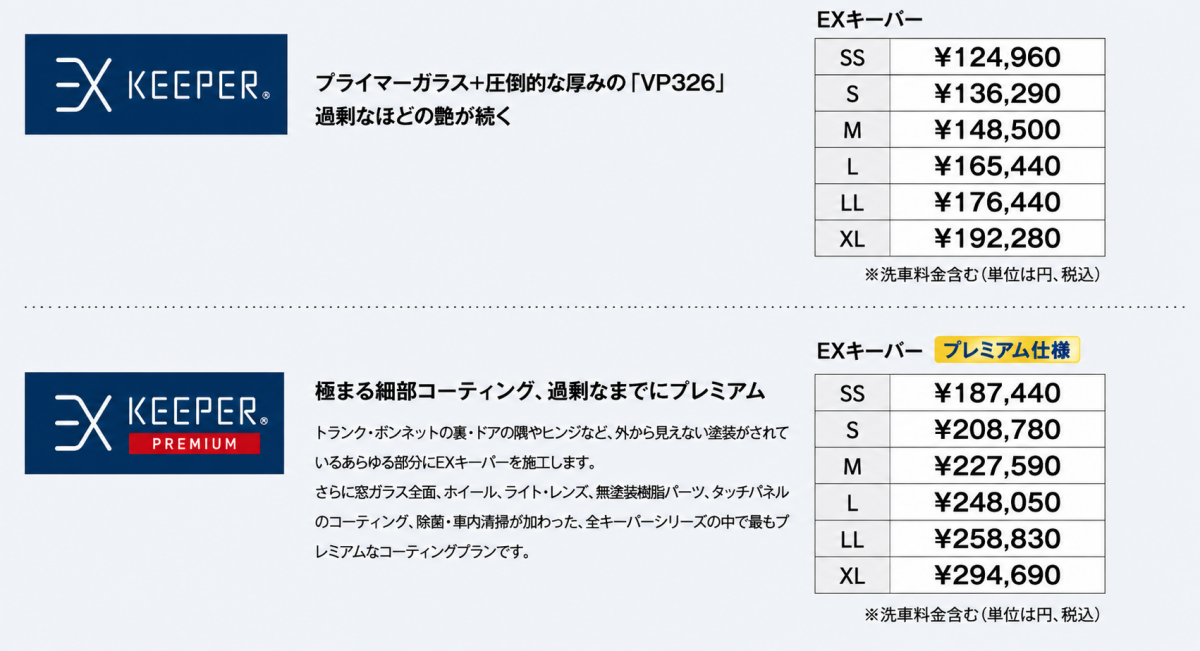 EX KEEPER®

プライマーガラス+圧倒的な厚みの「VP326」
過剰なほどの艶が続く

EXキーパー

| SS | ¥124,960 |
|---|---|
| S | ¥136,290 |
| M | ¥148,500 |
| L | ¥165,440 |
| LL | ¥176,440 |
| XL | ¥192,280 |

※洗車料金含む(単位は円、税込)

EX KEEPER® PREMIUM

極まる細部コーティング、過剰なまでにプレミアム

トランク・ボンネットの裏・ドアの隅やヒンジなど、外から見えない塗装がされているあらゆる部分にEXキーパーを施工します。
さらに窓ガラス全面、ホイール、ライト・レンズ、無塗装樹脂パーツ、タッチパネルのコーティング、除菌・車内清掃が加わった、全キーパーシリーズの中で最もプレミアムなコーティングプランです。

EXキーパー プレミアム仕様

| SS | ¥187,440 |
|---|---|
| S | ¥208,780 |
| M | ¥227,590 |
| L | ¥248,050 |
| LL | ¥258,830 |
| XL | ¥294,690 |

※洗車料金含む(単位は円、税込)